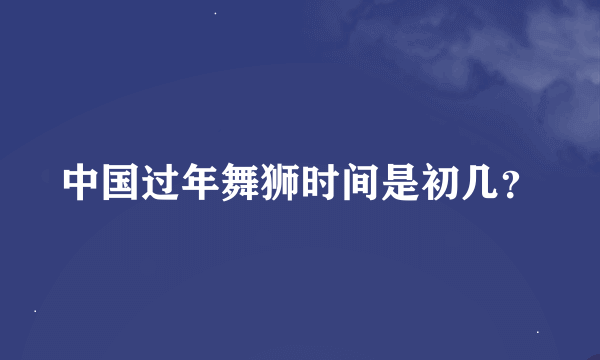 中国过年舞狮时间是初几？